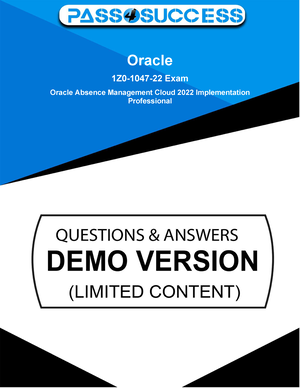 PASS4SUCCESS

Oracle

1Z0-1047-22 Exam

Oracle Absence Management Cloud 2022 Implementation Professional

QUESTIONS & ANSWERS
DEMO VERSION
(LIMITED CONTENT)